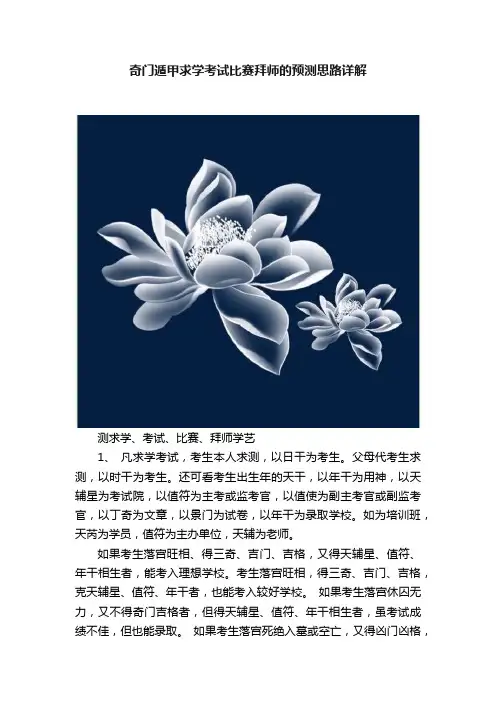 奇门遁甲求学考试比赛拜师的预测思路详解

测求学、考试、比赛、拜师学艺

1、 凡求学考试，考生本人求测，以日干为考生。父母代考生求测，以时干为考生。还可看考生出生年的天干，以年干为用神，以天辅星为考试院，以值符为主考或监考官，以值使为副主考官或副监考官，以丁奇为文章，以景门为试卷，以年干为录取学校。如为培训班，天芮为学员，值符为主办单位，天辅为老师。

如果考生落宫旺相、得三奇、吉门、吉格，又得天辅星、值符、年干相生者，能考入理想学校。考生落宫旺相，得三奇、吉门、吉格，克天辅星、值符、年干者，也能考入较好学校。 如果考生落宫休囚无力，又不得奇门吉格者，但得天辅星、值符、年干相生者，虽考试成绩不佳，但也能录取。 如果考生落宫死绝入墓或空亡，又得凶门凶格，